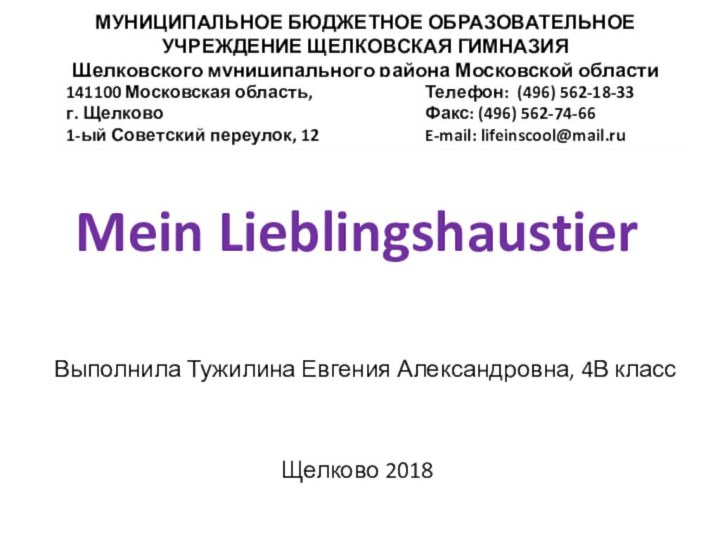 МУНИЦИПАЛЬНОЕ БЮДЖЕТНОЕ ОБРАЗОВАТЕЛЬНОЕ УЧРЕЖДЕНИЕ ЩЕЛКОВСКАЯ ГИМНАЗИЯ
Щелковского муниципального района Московской области

141100 Московская область,
г. Щелково
1-ый Советский переулок, 12

Телефон: (496) 562-18-33
Факс: (496) 562-74-66
E-mail: lifeinscool@mail.ru

Mein Lieblingshaustier

Выполнила Тужилина Евгения Александровна, 4В класс

Щелково 2018